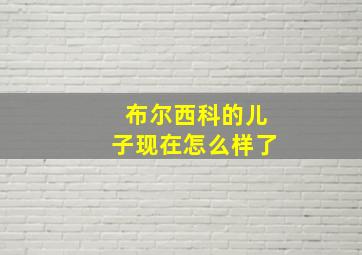 布尔西科的儿子现在怎么样了